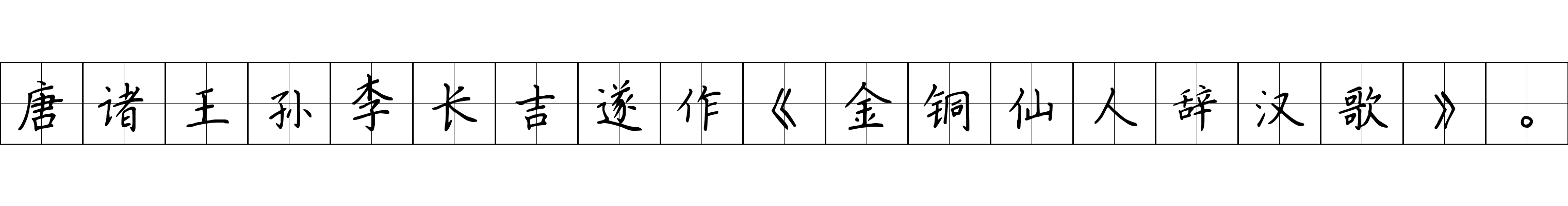 唐诸王孙李长吉遂作《金铜仙人辞汉歌》。